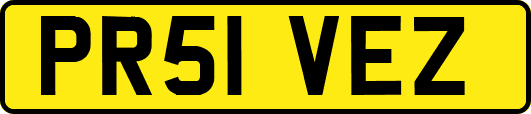 PR51 VEZ